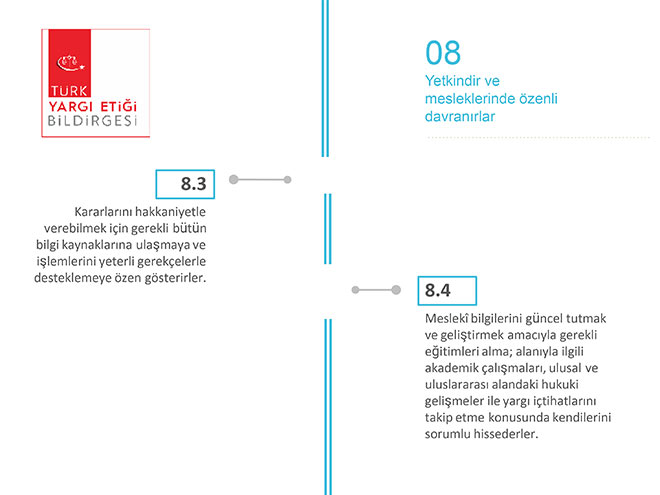 TÜRK
YARGI ETİĞİ
BİLDİRGESİ

08
Yetkindir ve mesleklerinde özenli davranırlar

8.3
Kararlarını hakkaniyetle verebilmek için gerekli bütün bilgi kaynaklarına ulaşmaya ve işlemlerini yeterli gerekçelerle desteklemeye özen gösterirler.

8.4
Meslekî bilgilerini güncel tutmak ve geliştirmek amacıyla gerekli eğitimleri alma; alanıyla ilgili akademik çalışmaları, ulusal ve uluslararası alandaki hukuki gelişmeler ile yargı içtihatlarını takip etme konusunda kendilerini sorumlu hissederler.